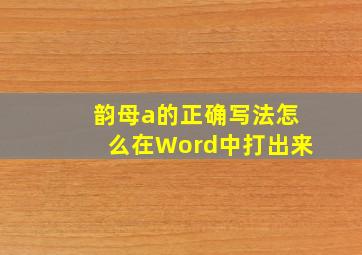 韵母a的正确写法怎么在Word中打出来